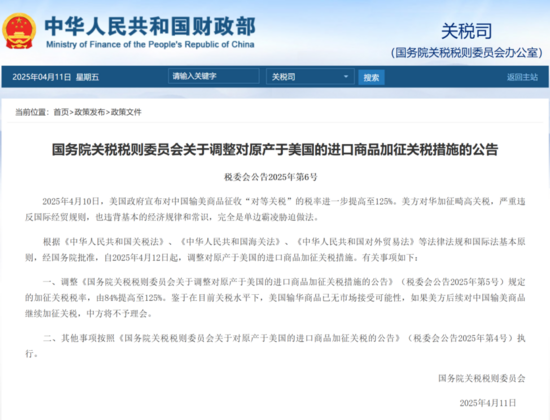 中华人民共和国财政部
Ministry of Finance of the People's Republic of China

关税司
(国务院关税税则委员会办公室)

2025年04月11日 星期五
请输入关键字
关税司
搜索
返回主站

当前位置： 首页>政策发布>政策文件

国务院关税税则委员会关于调整对原产于美国的进口商品加征关税措施的公告

税委会公告2025年第6号

2025年4月10日，美国政府宣布对中国输美商品征收“对等关税”的税率进一步提高至125%。美方对华加征畸高关税，严重违反国际经贸规则，也违背基本的经济规律和常识，完全是单边霸凌胁迫做法。

根据《中华人民共和国关税法》、《中华人民共和国海关法》、《中华人民共和国对外贸易法》等法律法规和国际法基本原则，经国务院批准，自2025年4月12日起，调整对原产于美国的进口商品加征关税措施。有关事项如下：

一、调整《国务院关税税则委员会关于调整对原产于美国的进口商品加征关税措施的公告》（税委会公告2025年第5号）规定的加征关税税率，由84%提高至125%。鉴于在目前关税水平下，美国输华商品已无市场接受可能性，如果美方后续对中国输美商品继续加征关税，中方将不予理会。

二、其他事项按照《国务院关税税则委员会关于对原产于美国的进口商品加征关税的公告》（税委会公告2025年第4号）执行。

国务院关税税则委员会

2025年4月11日